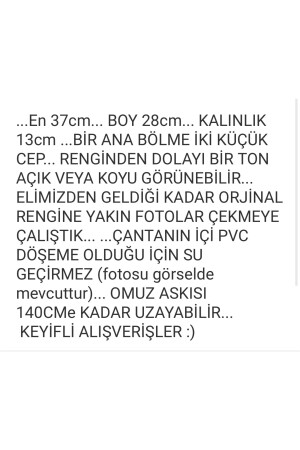 ...En 37cm... BOY 28cm... KALINLIK 13cm ...BİR ANA BÖLME İKİ KÜÇÜK CEP... RENGİNDEN DOLAYI BİR TON AÇIK VEYA KOYU GÖRÜNEBİLİR... ELİMİZDEN GELDİĞİ KADAR ORJİNAL RENGİNE YAKIN FOTOLAR ÇEKMEYE ÇALIŞTIK... ...ÇANTANIN İÇİ PVC DÖŞEME OLDUĞU İÇİN SU GEÇİRMEZ (fotosu görselde mevcuttur)... OMUZ ASKISI 140CMe KADAR UZAYABİLİR...
KEYİFLİ ALIŞVERİŞLER :)